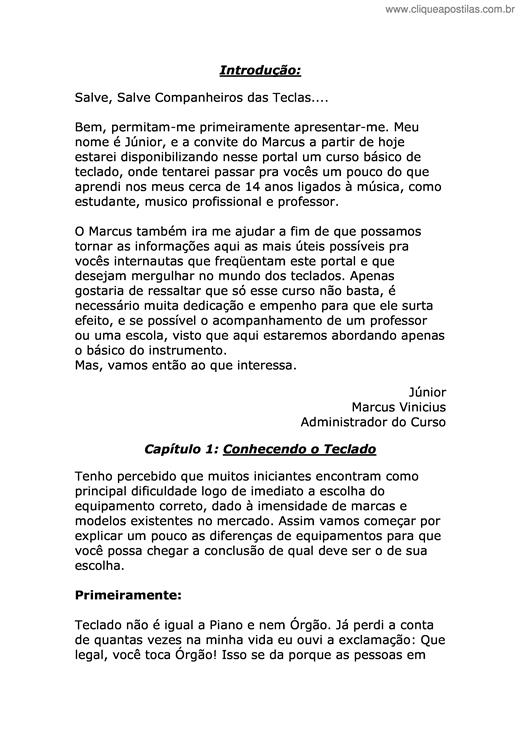 www.cliqueapostilas.com.br

Introdução:

Salve, Salve Companheiros das Teclas....

Bem, permitam-me primeiramente apresentar-me. Meu nome é Júnior, e a convite do Marcus a partir de hoje estarei disponibilizando nesse portal um curso básico de teclado, onde tentarei passar pra vocês um pouco do que aprendi nos meus cerca de 14 anos ligados à música, como estudante, musico profissional e professor.

O Marcus também ira me ajudar a fim de que possamos tornar as informações aqui as mais úteis possíveis pra vocês internautas que freqüentam este portal e que desejam mergulhar no mundo dos teclados. Apenas gostaria de ressaltar que só esse curso não basta, é necessário muita dedicação e empenho para que ele surta efeito, e se possível o acompanhamento de um professor ou uma escola, visto que aqui estaremos abordando apenas o básico do instrumento.
Mas, vamos então ao que interessa.

Júnior
Marcus Vinicius
Administrador do Curso

Capítulo 1: Conhecendo o Teclado

Tenho percebido que muitos iniciantes encontram como principal dificuldade logo de imediato a escolha do equipamento correto, dado à imensidade de marcas e modelos existentes no mercado. Assim vamos começar por explicar um pouco as diferenças de equipamentos para que você possa chegar a conclusão de qual deve ser o de sua escolha.

Primeiramente:

Teclado não é igual a Piano e nem Órgão. Já perdi a conta de quantas vezes na minha vida eu ouvi a exclamação: Que legal, você toca Órgão! Isso se da porque as pessoas em